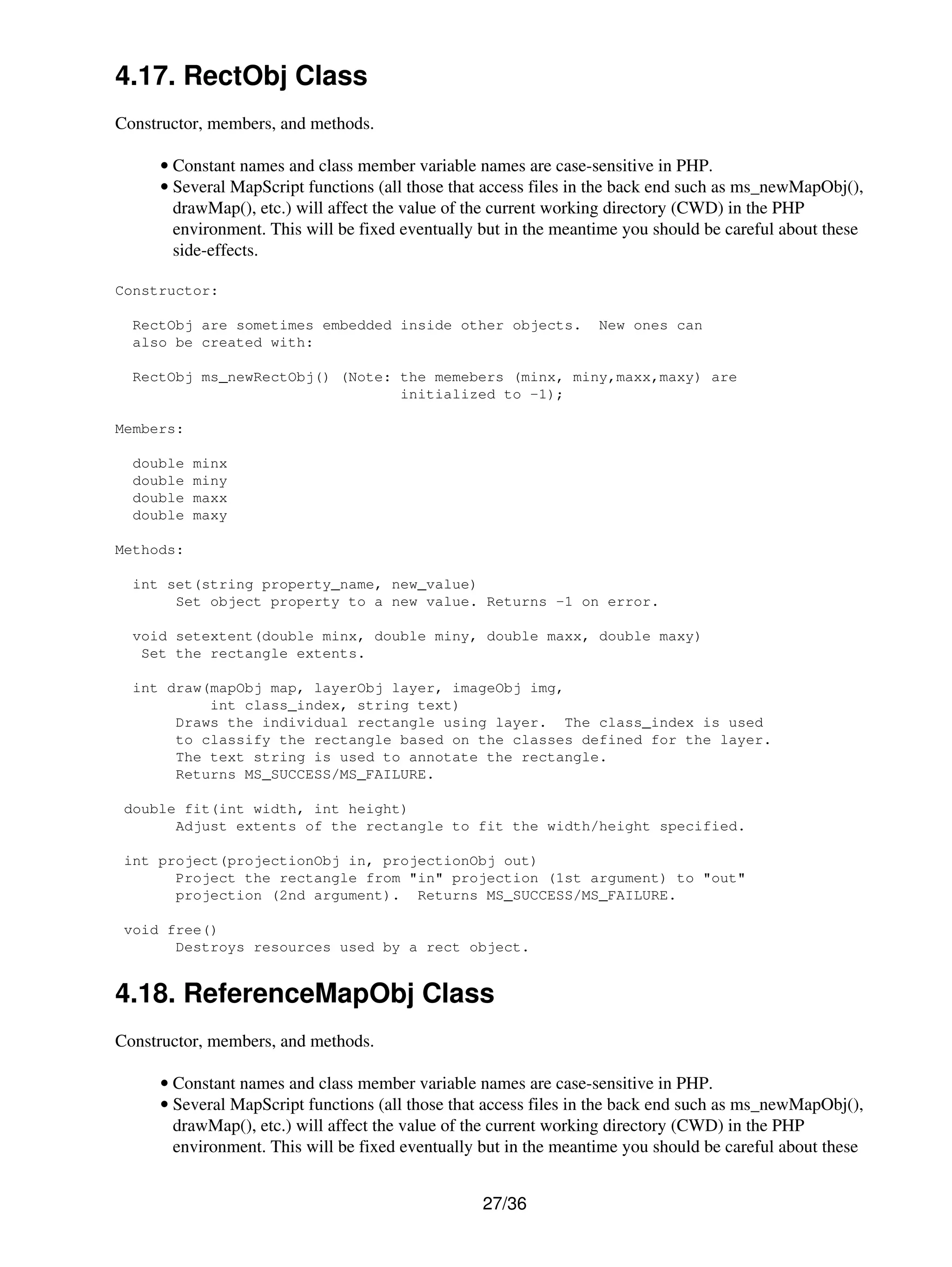 4.17. RectObj Class

Constructor, members, and methods.

• Constant names and class member variable names are case-sensitive in PHP.
• Several MapScript functions (all those that access files in the back end such as ms_newMapObj(), drawMap(), etc.) will affect the value of the current working directory (CWD) in the PHP environment. This will be fixed eventually but in the meantime you should be careful about these side-effects.

Constructor:

  RectObj are sometimes embedded inside other objects.  New ones can
  also be created with:

  RectObj ms_newRectObj() (Note: the memebers (minx, miny,maxx,maxy) are
                                initialized to -1);

Members:

  double minx
  double miny
  double maxx
  double maxy

Methods:

  int set(string property_name, new_value)
       Set object property to a new value. Returns -1 on error.

  void setextent(double minx, double miny, double maxx, double maxy)
   Set the rectangle extents.

  int draw(mapObj map, layerObj layer, imageObj img,
           int class_index, string text)
       Draws the individual rectangle using layer.  The class_index is used
       to classify the rectangle based on the classes defined for the layer.
       The text string is used to annotate the rectangle.
       Returns MS_SUCCESS/MS_FAILURE.

 double fit(int width, int height)
       Adjust extents of the rectangle to fit the width/height specified.

 int project(projectionObj in, projectionObj out)
       Project the rectangle from "in" projection (1st argument) to "out"
       projection (2nd argument).  Returns MS_SUCCESS/MS_FAILURE.

 void free()
       Destroys resources used by a rect object.

4.18. ReferenceMapObj Class

Constructor, members, and methods.

• Constant names and class member variable names are case-sensitive in PHP.
• Several MapScript functions (all those that access files in the back end such as ms_newMapObj(), drawMap(), etc.) will affect the value of the current working directory (CWD) in the PHP environment. This will be fixed eventually but in the meantime you should be careful about these

27/36